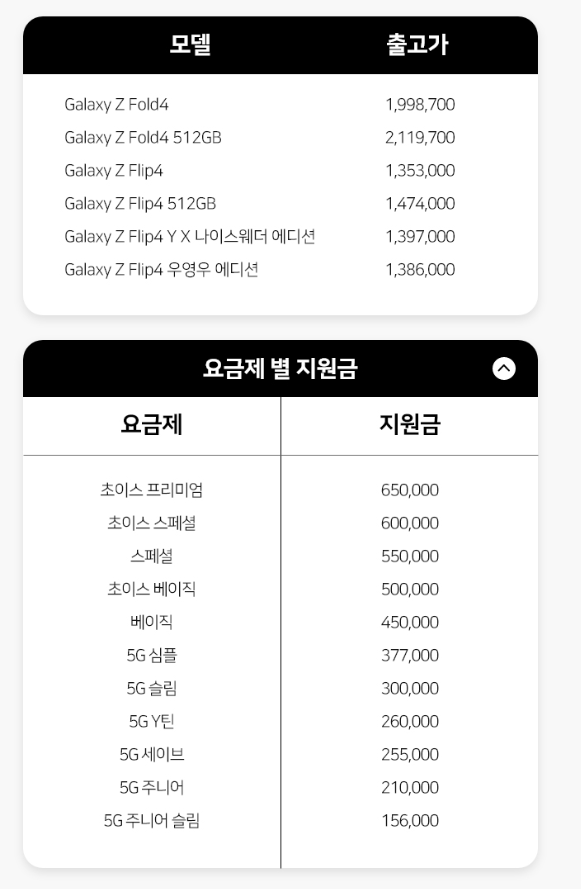 | 모델 | 출고가 |
|---|---|
| Galaxy Z Fold4 | 1,998,700 |
| Galaxy Z Fold4 512GB | 2,119,700 |
| Galaxy Z Flip4 | 1,353,000 |
| Galaxy Z Flip4 512GB | 1,474,000 |
| Galaxy Z Flip4 Y X 나이스웨더 에디션 | 1,397,000 |
| Galaxy Z Flip4 우영우 에디션 | 1,386,000 |

요금제 별 지원금

| 요금제 | 지원금 |
|---|---|
| 초이스 프리미엄 | 650,000 |
| 초이스 스페셜 | 600,000 |
| 스페셜 | 550,000 |
| 초이스 베이직 | 500,000 |
| 베이직 | 450,000 |
| 5G 심플 | 377,000 |
| 5G 슬림 | 300,000 |
| 5G Y틴 | 260,000 |
| 5G 세이브 | 255,000 |
| 5G 주니어 | 210,000 |
| 5G 주니어 슬림 | 156,000 |